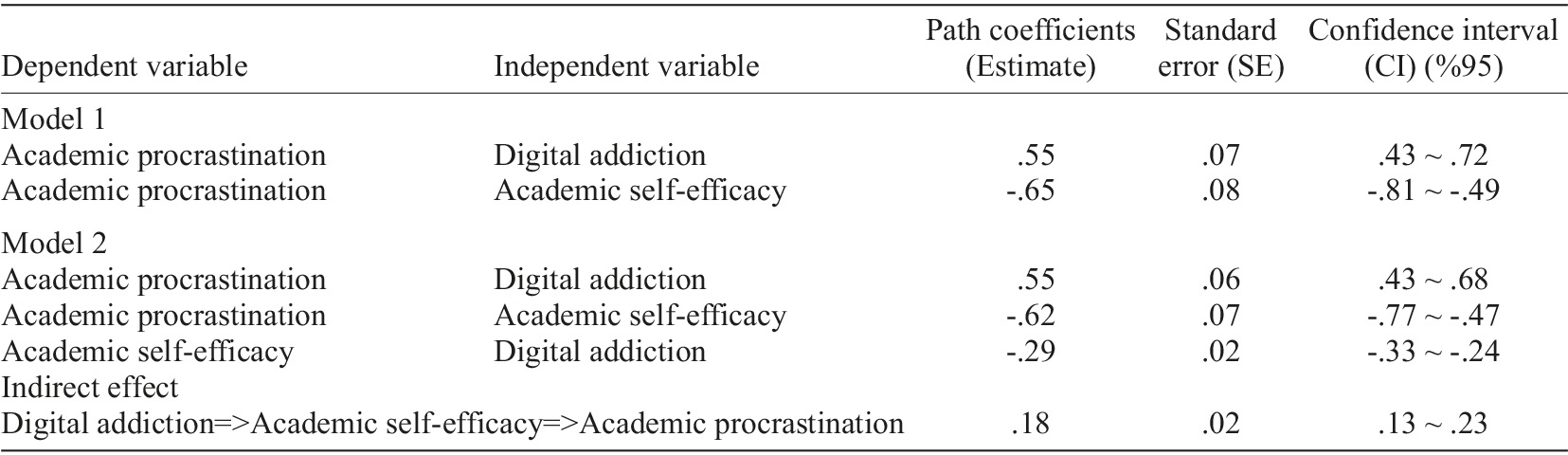 | Dependent variable | Independent variable | Path coefficients (Estimate) | Standard error (SE) | Confidence interval (CI) (%95) |
|---|---|---|---|---|
| Model 1 | | | | |
| Academic procrastination | Digital addiction | .55 | .07 | .43 ~ .72 |
| Academic procrastination | Academic self-efficacy | -.65 | .08 | -.81 ~ -.49 |
| Model 2 | | | | |
| Academic procrastination | Digital addiction | .55 | .06 | .43 ~ .68 |
| Academic procrastination | Academic self-efficacy | -.62 | .07 | -.77 ~ -.47 |
| Academic self-efficacy | Digital addiction | -.29 | .02 | -.33 ~ -.24 |
| Indirect effect | | | | |
| Digital addiction=>Academic self-efficacy=>Academic procrastination | | .18 | .02 | .13 ~ .23 |